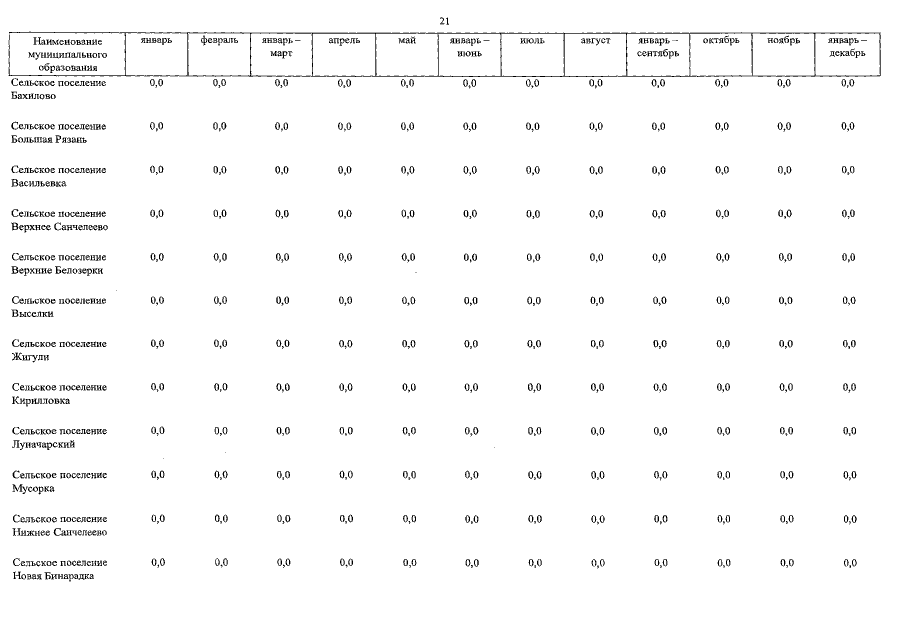 21

| Наименование муниципального образования | январь | февраль | январь – март | апрель | май | январь – июнь | июль | август | январь – сентябрь | октябрь | ноябрь | январь – декабрь |
|---|---|---|---|---|---|---|---|---|---|---|---|---|
| Сельское поселение Бахилово | 0,0 | 0,0 | 0,0 | 0,0 | 0,0 | 0,0 | 0,0 | 0,0 | 0,0 | 0,0 | 0,0 | 0,0 |
| Сельское поселение Большая Рязань | 0,0 | 0,0 | 0,0 | 0,0 | 0,0 | 0,0 | 0,0 | 0,0 | 0,0 | 0,0 | 0,0 | 0,0 |
| Сельское поселение Васильевка | 0,0 | 0,0 | 0,0 | 0,0 | 0,0 | 0,0 | 0,0 | 0,0 | 0,0 | 0,0 | 0,0 | 0,0 |
| Сельское поселение Верхнее Санчелеево | 0,0 | 0,0 | 0,0 | 0,0 | 0,0 | 0,0 | 0,0 | 0,0 | 0,0 | 0,0 | 0,0 | 0,0 |
| Сельское поселение Верхние Белозерки | 0,0 | 0,0 | 0,0 | 0,0 | 0,0 | 0,0 | 0,0 | 0,0 | 0,0 | 0,0 | 0,0 | 0,0 |
| Сельское поселение Выселки | 0,0 | 0,0 | 0,0 | 0,0 | 0,0 | 0,0 | 0,0 | 0,0 | 0,0 | 0,0 | 0,0 | 0,0 |
| Сельское поселение Жигули | 0,0 | 0,0 | 0,0 | 0,0 | 0,0 | 0,0 | 0,0 | 0,0 | 0,0 | 0,0 | 0,0 | 0,0 |
| Сельское поселение Кирилловка | 0,0 | 0,0 | 0,0 | 0,0 | 0,0 | 0,0 | 0,0 | 0,0 | 0,0 | 0,0 | 0,0 | 0,0 |
| Сельское поселение Луначарский | 0,0 | 0,0 | 0,0 | 0,0 | 0,0 | 0,0 | 0,0 | 0,0 | 0,0 | 0,0 | 0,0 | 0,0 |
| Сельское поселение Мусорка | 0,0 | 0,0 | 0,0 | 0,0 | 0,0 | 0,0 | 0,0 | 0,0 | 0,0 | 0,0 | 0,0 | 0,0 |
| Сельское поселение Нижнее Санчелеево | 0,0 | 0,0 | 0,0 | 0,0 | 0,0 | 0,0 | 0,0 | 0,0 | 0,0 | 0,0 | 0,0 | 0,0 |
| Сельское поселение Новая Бинарадка | 0,0 | 0,0 | 0,0 | 0,0 | 0,0 | 0,0 | 0,0 | 0,0 | 0,0 | 0,0 | 0,0 | 0,0 |